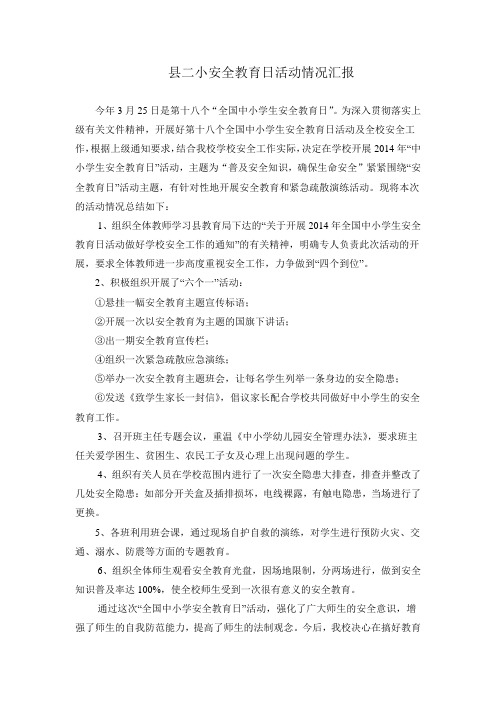 县二小安全教育日活动情况汇报

今年 3 月 25 日是第十八个“全国中小学生安全教育日”。为深入贯彻落实上级有关文件精神，开展好第十八个全国中小学生安全教育日活动及全校安全工作，根据上级通知要求，结合我校学校安全工作实际，决定在学校开展 2014 年“中小学生安全教育日”活动，主题为“普及安全知识，确保生命安全”紧紧围绕“安全教育日”活动主题，有针对性地开展安全教育和紧急疏散演练活动。现将本次的活动情况总结如下：

1、组织全体教师学习县教育局下达的“关于开展 2014 年全国中小学生安全教育日活动做好学校安全工作的通知”的有关精神，明确专人负责此次活动的开展，要求全体教师进一步高度重视安全工作，力争做到“四个到位”。

2、积极组织开展了“六个一”活动：

①悬挂一幅安全教育主题宣传标语；

②开展一次以安全教育为主题的国旗下讲话；

③出一期安全教育宣传栏；

④组织一次紧急疏散应急演练；

⑤举办一次安全教育主题班会，让每名学生列举一条身边的安全隐患；

⑥发送《致学生家长一封信》，倡议家长配合学校共同做好中小学生的安全教育工作。

3、召开班主任专题会议，重温《中小学幼儿园安全管理办法》，要求班主任关爱学困生、贫困生、农民工子女及心理上出现问题的学生。

4、组织有关人员在学校范围内进行了一次安全隐患大排查，排查并整改了几处安全隐患：如部分开关盒及插排损坏，电线裸露，有触电隐患，当场进行了更换。

5、各班利用班会课，通过现场自护自救的演练，对学生进行预防火灾、交通、溺水、防震等方面的专题教育。

6、组织全体师生观看安全教育光盘，因场地限制，分两场进行，做到安全知识普及率达 100%，使全校师生受到一次很有意义的安全教育。

通过这次“全国中小学安全教育日”活动，强化了广大师生的安全意识，增强了师生的自我防范能力，提高了师生的法制观念。今后，我校决心在搞好教育